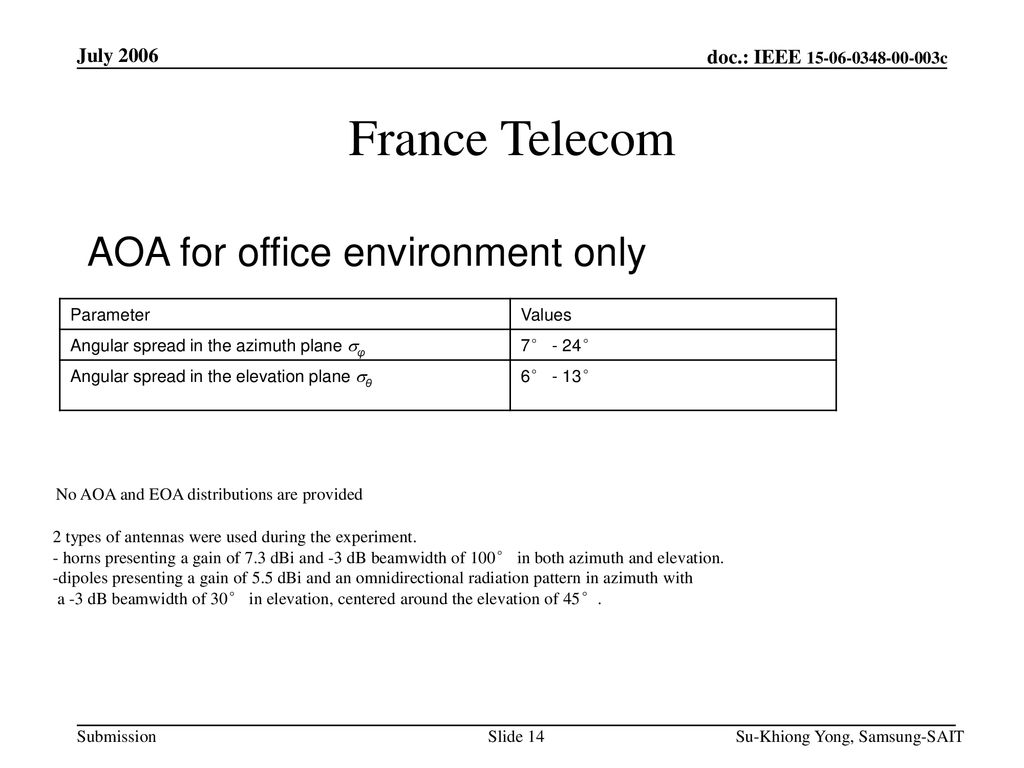 July 2006

doc.: IEEE 15-06-0348-00-003c

France Telecom

AOA for office environment only

| Parameter | Values |
|---|---|
| Angular spread in the azimuth plane $\sigma_\varphi$ | 7° - 24° |
| Angular spread in the elevation plane $\sigma_\theta$ | 6° - 13° |

No AOA and EOA distributions are provided

2 types of antennas were used during the experiment.
- horns presenting a gain of 7.3 dBi and -3 dB beamwidth of 100° in both azimuth and elevation.
-dipoles presenting a gain of 5.5 dBi and an omnidirectional radiation pattern in azimuth with a -3 dB beamwidth of 30° in elevation, centered around the elevation of 45°.

Submission

Slide 14

Su-Khiong Yong, Samsung-SAIT